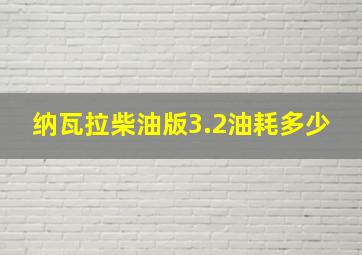 纳瓦拉柴油版3.2油耗多少